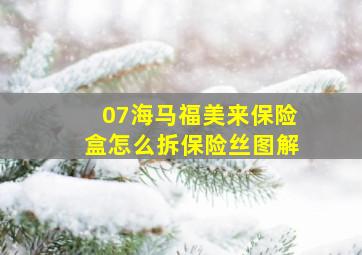 07海马福美来保险盒怎么拆保险丝图解